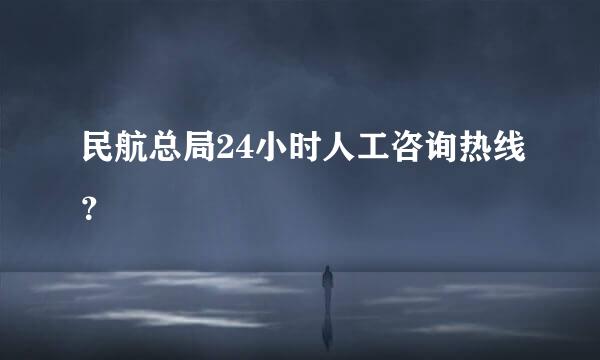 民航总局24小时人工咨询热线?